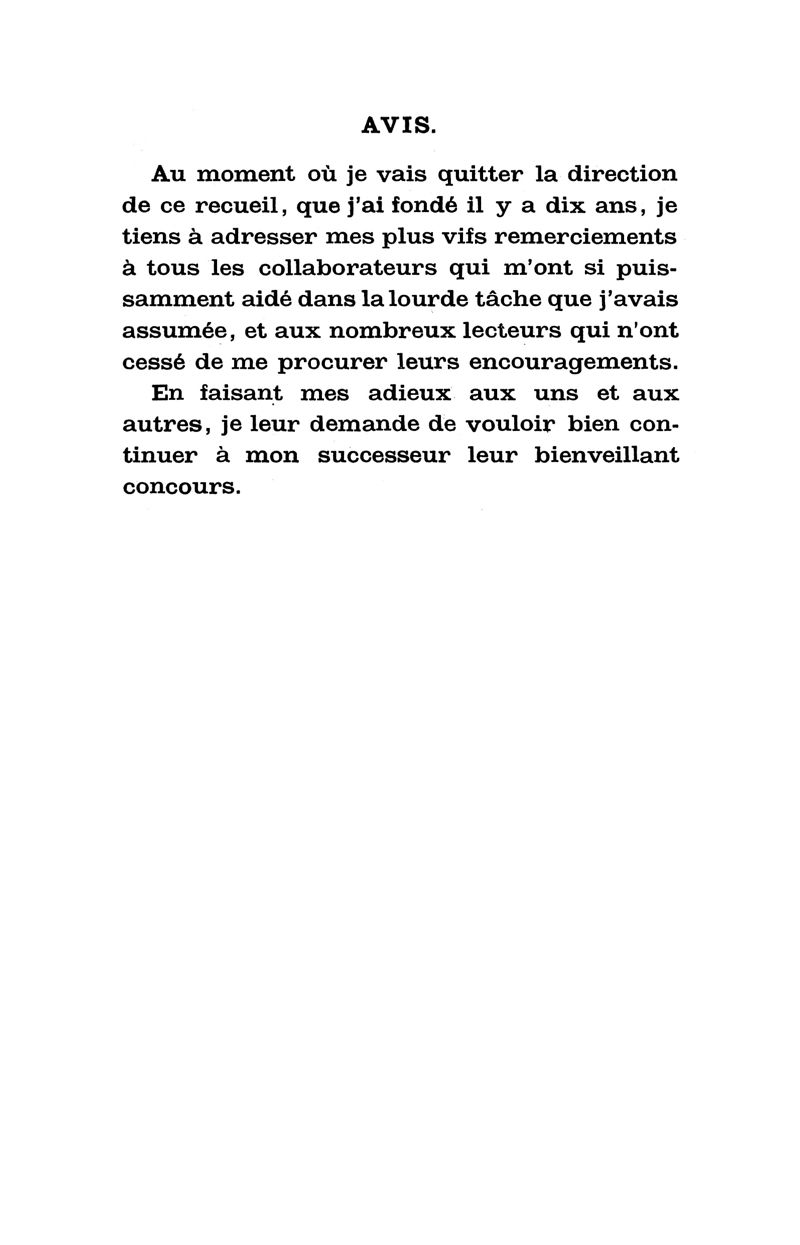 AVIS.

Au moment où je vais quitter la direction de ce recueil, que j'ai fondé il y a dix ans, je tiens à adresser mes plus vifs remerciements à tous les collaborateurs qui m'ont si puissamment aidé dans la lourde tâche que j'avais assumée, et aux nombreux lecteurs qui n'ont cessé de me procurer leurs encouragements.

En faisant mes adieux aux uns et aux autres, je leur demande de vouloir bien continuer à mon successeur leur bienveillant concours.